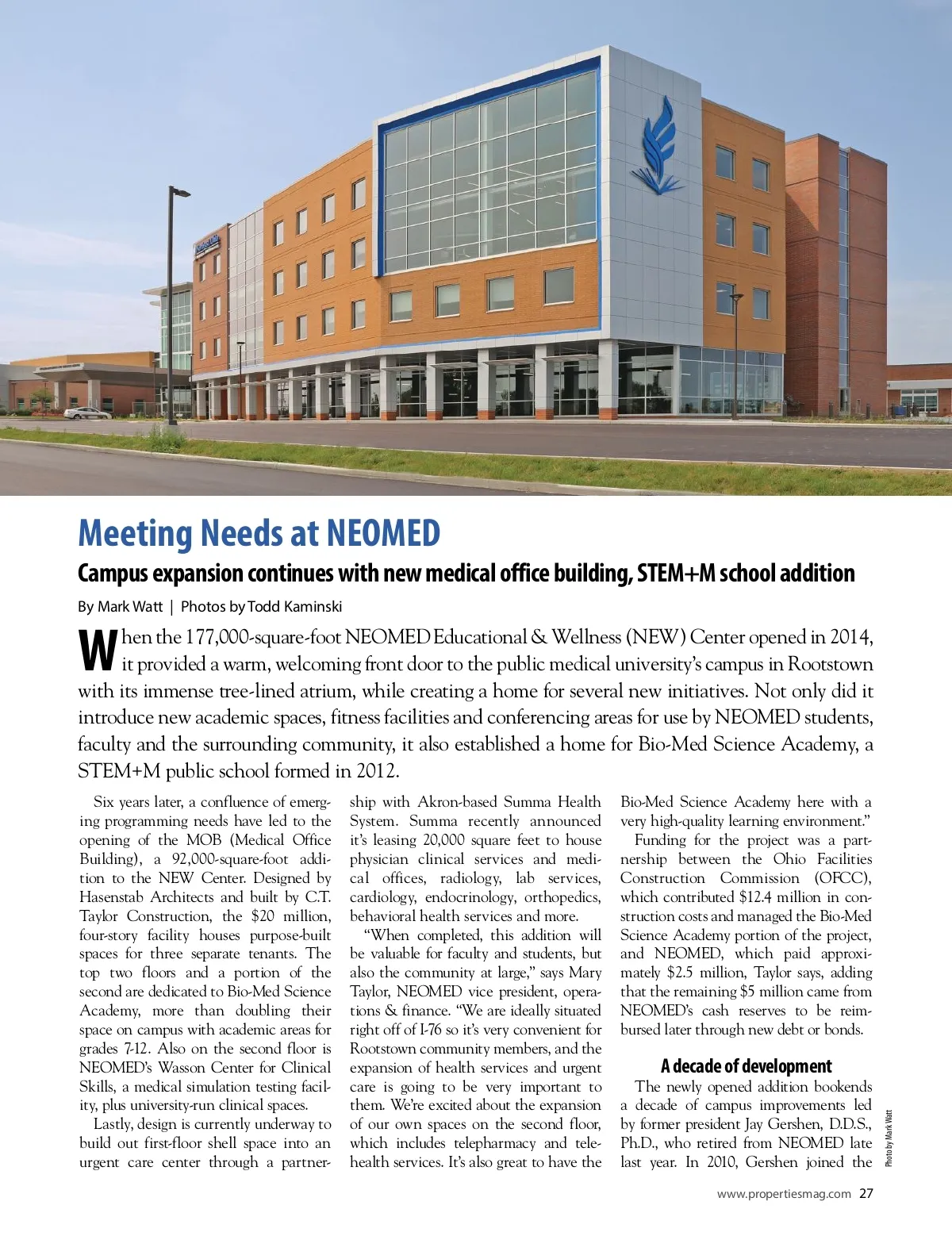 Meeting Needs at NEOMED

Campus expansion continues with new medical office building, STEM+M school addition

By Mark Watt | Photos by Todd Kaminski

When the 177,000-square-foot NEOMED Educational & Wellness (NEW) Center opened in 2014, it provided a warm, welcoming front door to the public medical university's campus in Rootstown with its immense tree-lined atrium, while creating a home for several new initiatives. Not only did it introduce new academic spaces, fitness facilities and conferencing areas for use by NEOMED students, faculty and the surrounding community, it also established a home for Bio-Med Science Academy, a STEM+M public school formed in 2012.

Six years later, a confluence of emerging programming needs have led to the opening of the MOB (Medical Office Building), a 92,000-square-foot addition to the NEW Center. Designed by Hasenstab Architects and built by C.T. Taylor Construction, the $20 million, four-story facility houses purpose-built spaces for three separate tenants. The top two floors and a portion of the second are dedicated to Bio-Med Science Academy, more than doubling their space on campus with academic areas for grades 7-12. Also on the second floor is NEOMED's Wasson Center for Clinical Skills, a medical simulation testing facility, plus university-run clinical spaces.

Lastly, design is currently underway to build out first-floor shell space into an urgent care center through a partnership with Akron-based Summa Health System. Summa recently announced it's leasing 20,000 square feet to house physician clinical services and medical offices, radiology, lab services, cardiology, endocrinology, orthopedics, behavioral health services and more.

"When completed, this addition will be valuable for faculty and students, but also the community at large," says Mary Taylor, NEOMED vice president, operations & finance. "We are ideally situated right off of I-76 so it's very convenient for Rootstown community members, and the expansion of health services and urgent care is going to be very important to them. We're excited about the expansion of our own spaces on the second floor, which includes telepharmacy and telehealth services. It's also great to have the Bio-Med Science Academy here with a very high-quality learning environment."

Funding for the project was a partnership between the Ohio Facilities Construction Commission (OFCC), which contributed $12.4 million in construction costs and managed the Bio-Med Science Academy portion of the project, and NEOMED, which paid approximately $2.5 million, Taylor says, adding that the remaining $5 million came from NEOMED's cash reserves to be reimbursed later through new debt or bonds.

A decade of development

The newly opened addition bookends a decade of campus improvements led by former president Jay Gershen, D.D.S., Ph.D., who retired from NEOMED late last year. In 2010, Gershen joined the

Photo by Mark Watt

www.propertiesmag.com 27